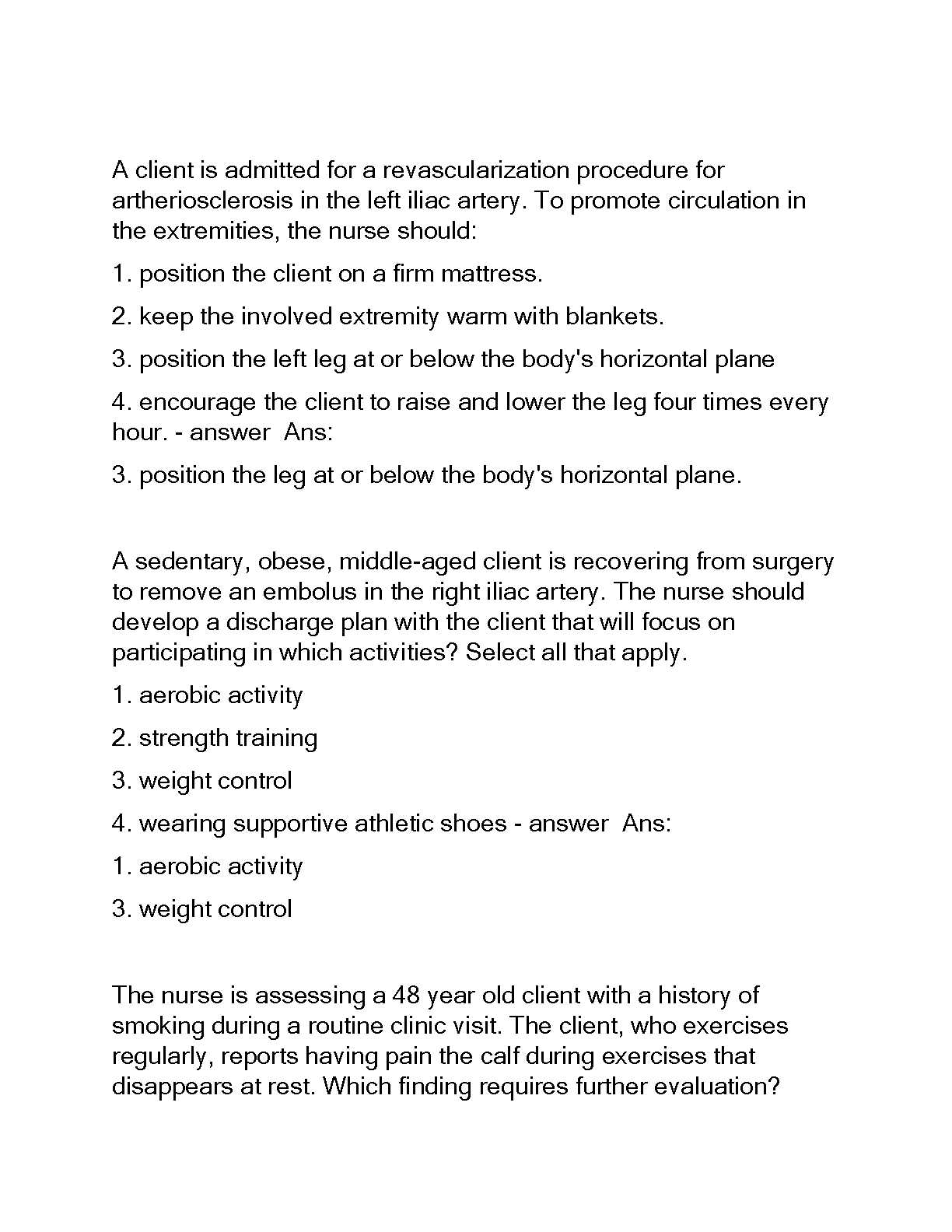 A client is admitted for a revascularization procedure for artheriosclerosis in the left iliac artery. To promote circulation in the extremities, the nurse should:

1. position the client on a firm mattress.

2. keep the involved extremity warm with blankets.

3. position the left leg at or below the body's horizontal plane

4. encourage the client to raise and lower the leg four times every hour. - answer  Ans:

3. position the leg at or below the body's horizontal plane.

A sedentary, obese, middle-aged client is recovering from surgery to remove an embolus in the right iliac artery. The nurse should develop a discharge plan with the client that will focus on participating in which activities? Select all that apply.

1. aerobic activity

2. strength training

3. weight control

4. wearing supportive athletic shoes - answer  Ans:

1. aerobic activity

3. weight control

The nurse is assessing a 48 year old client with a history of smoking during a routine clinic visit. The client, who exercises regularly, reports having pain the calf during exercises that disappears at rest. Which finding requires further evaluation?